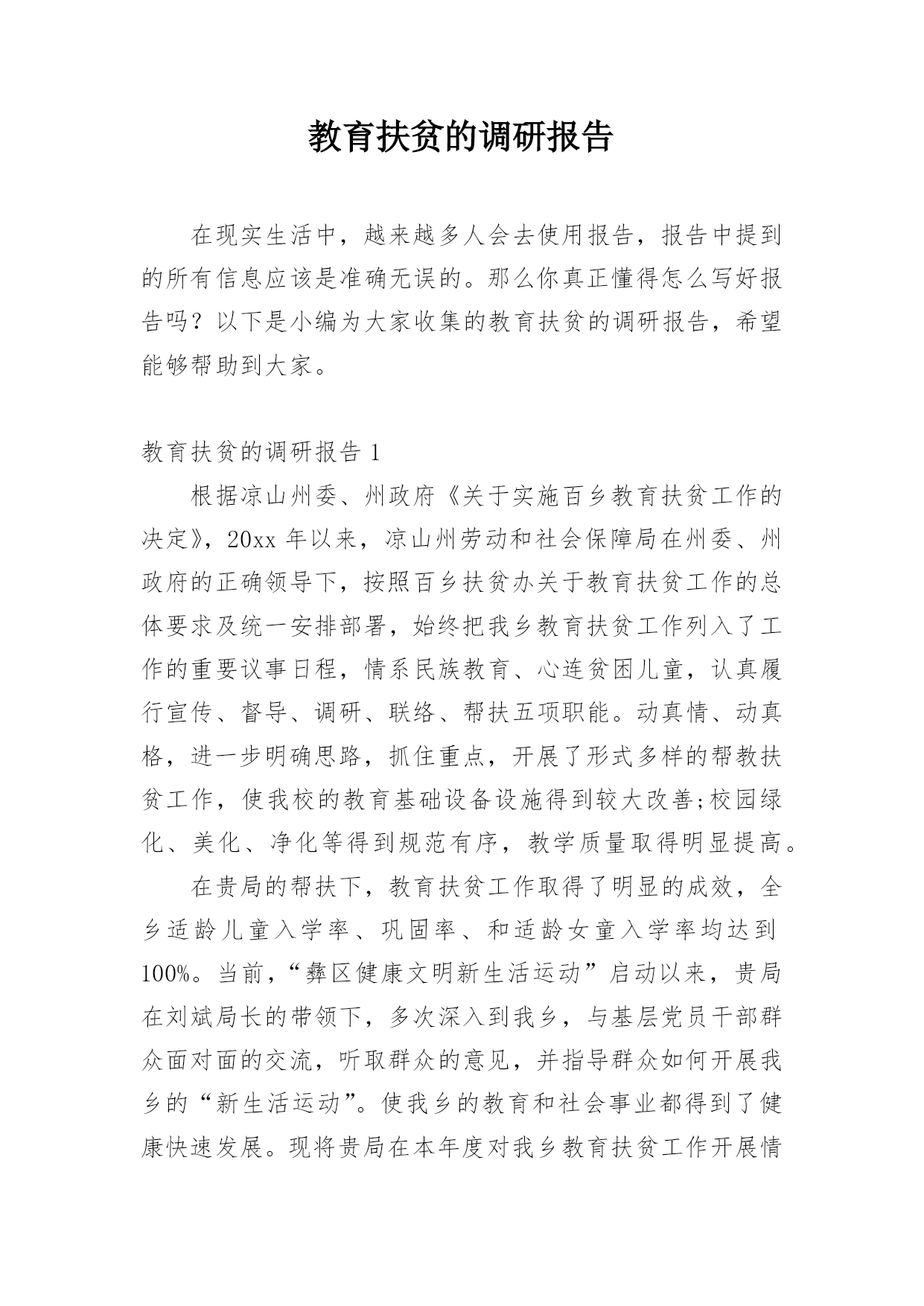 教育扶贫的调研报告

在现实生活中，越来越多人会去使用报告，报告中提到的所有信息应该是准确无误的。那么你真正懂得怎么写好报告吗？以下是小编为大家收集的教育扶贫的调研报告，希望能够帮助到大家。

教育扶贫的调研报告 1

根据凉山州委、州政府《关于实施百乡教育扶贫工作的决定》，20xx 年以来，凉山州劳动和社会保障局在州委、州政府的正确领导下，按照百乡扶贫办关于教育扶贫工作的总体要求及统一安排部署，始终把我乡教育扶贫工作列入了工作的重要议事日程，情系民族教育、心连贫困儿童，认真履行宣传、督导、调研、联络、帮扶五项职能。动真情、动真格，进一步明确思路，抓住重点，开展了形式多样的帮教扶贫工作，使我校的教育基础设备设施得到较大改善;校园绿化、美化、净化等得到规范有序，教学质量取得明显提高。

在贵局的帮扶下，教育扶贫工作取得了明显的成效，全乡适龄儿童入学率、巩固率、和适龄女童入学率均达到100%。当前，“彝区健康文明新生活运动”启动以来，贵局在刘斌局长的带领下，多次深入到我乡，与基层党员干部群众面对面的交流，听取群众的意见，并指导群众如何开展我乡的“新生活运动”。使我乡的教育和社会事业都得到了健康快速发展。现将贵局在本年度对我乡教育扶贫工作开展情